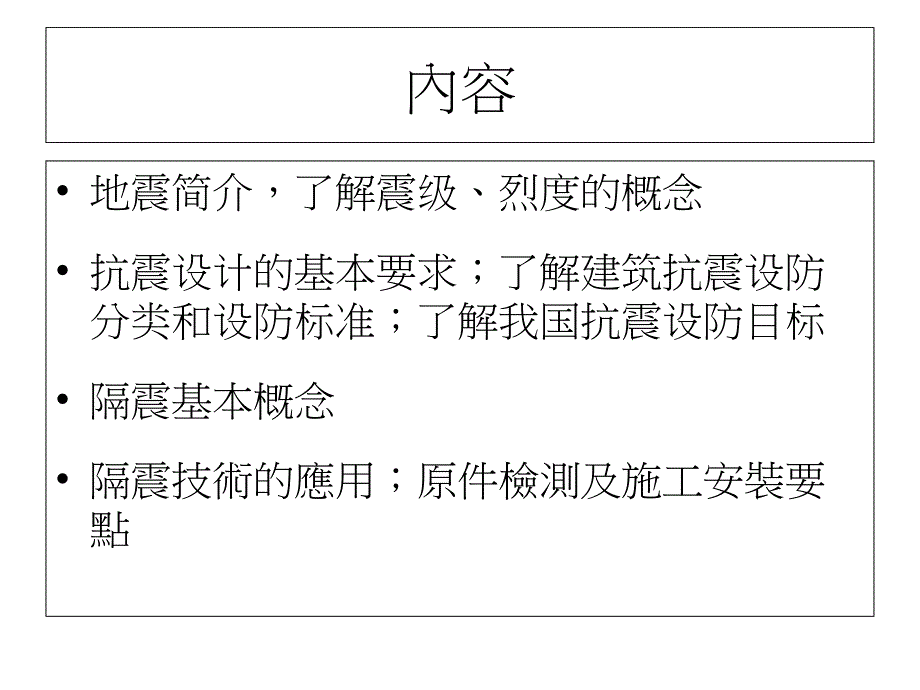 內容

• 地震简介，了解震级、烈度的概念

• 抗震设计的基本要求；了解建筑抗震设防分类和设防标准；了解我国抗震设防目标

• 隔震基本概念

• 隔震技術的應用；原件檢測及施工安裝要點